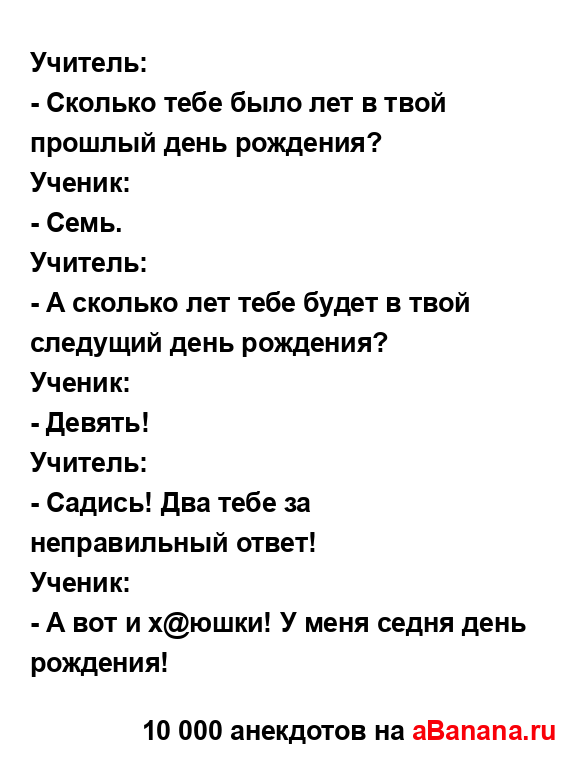 Учитель:
- Сколько тебе было лет в твой прошлый день рождения?
Ученик:
- Семь.
Учитель:
- А сколько лет тебе будет в твой следущий день рождения?
Ученик:
- Девять!
Учитель:
- Садись! Два тебе за неправильный ответ!
Ученик:
- А вот и х@юшки! У меня седня день рождения!

10 000 анекдотов на aBanana.ru